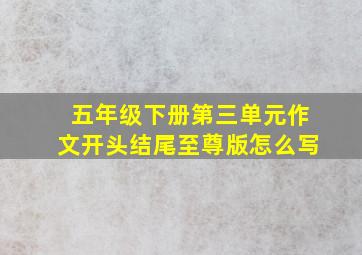 五年级下册第三单元作文开头结尾至尊版怎么写